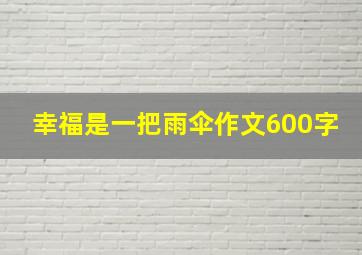 幸福是一把雨伞作文600字